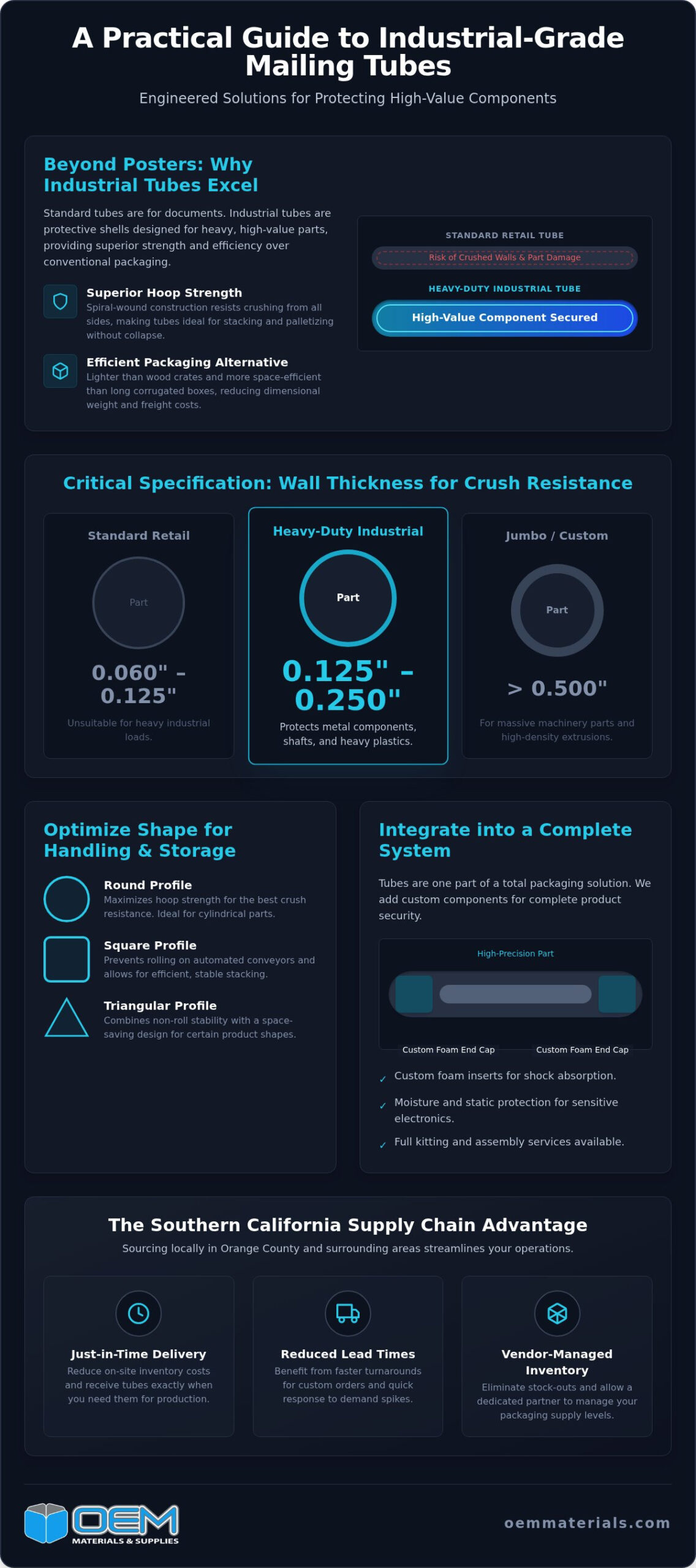 A Practical Guide to Industrial-Grade Mailing Tubes

Engineered Solutions for Protecting High-Value Components

Beyond Posters: Why Industrial Tubes Excel

Standard tubes are for documents. Industrial tubes are protective shells designed for heavy, high-value parts, providing superior strength and efficiency over conventional packaging.

Superior Hoop Strength
Spiral-wound construction resists crushing from all sides, making tubes ideal for stacking and palletizing without collapse.

Efficient Packaging Alternative
Lighter than wood crates and more space-efficient than long corrugated boxes, reducing dimensional weight and freight costs.

STANDARD RETAIL TUBE
Risk of Crushed Walls & Part Damage

HEAVY-DUTY INDUSTRIAL TUBE
High-Value Component Secured

Critical Specification: Wall Thickness for Crush Resistance

Standard Retail
Part
0.060" – 0.125"
Unsuitable for heavy industrial loads.

Heavy-Duty Industrial
Part
0.125" – 0.250"
Protects metal components, shafts, and heavy plastics.

Jumbo / Custom
Part
> 0.500"
For massive machinery parts and high-density extrusions.

Optimize Shape for Handling & Storage

Round Profile
Maximizes hoop strength for the best crush resistance. Ideal for cylindrical parts.

Square Profile
Prevents rolling on automated conveyors and allows for efficient, stable stacking.

Triangular Profile
Combines non-roll stability with a space-saving design for certain product shapes.

Integrate into a Complete System

Tubes are one part of a total packaging solution. We add custom components for complete product security.

High-Precision Part
Custom Foam End Cap
Custom Foam End Cap

✓ Custom foam inserts for shock absorption.
✓ Moisture and static protection for sensitive electronics.
✓ Full kitting and assembly services available.

The Southern California Supply Chain Advantage

Sourcing locally in Orange County and surrounding areas streamlines your operations.

Just-in-Time Delivery
Reduce on-site inventory costs and receive tubes exactly when you need them for production.

Reduced Lead Times
Benefit from faster turnarounds for custom orders and quick response to demand spikes.

Vendor-Managed Inventory
Eliminate stock-outs and allow a dedicated partner to manage your packaging supply levels.

OEM
MATERIALS & SUPPLIES

oemmaterials.com